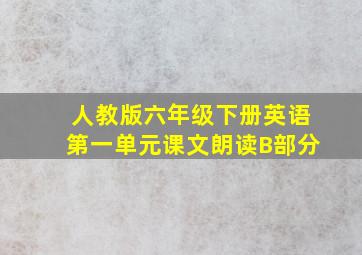 人教版六年级下册英语
第一单元课文朗读B部分